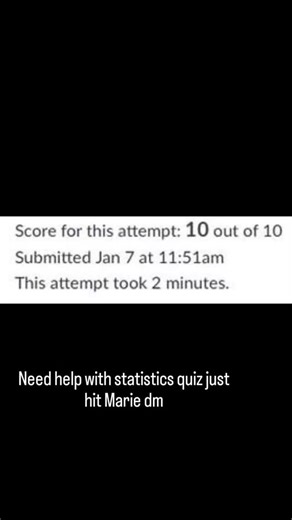 Score for this attempt: 10 out of 10
Submitted Jan 7 at 11:51am
This attempt took 2 minutes.

Need help with statistics quiz just hit Marie dm